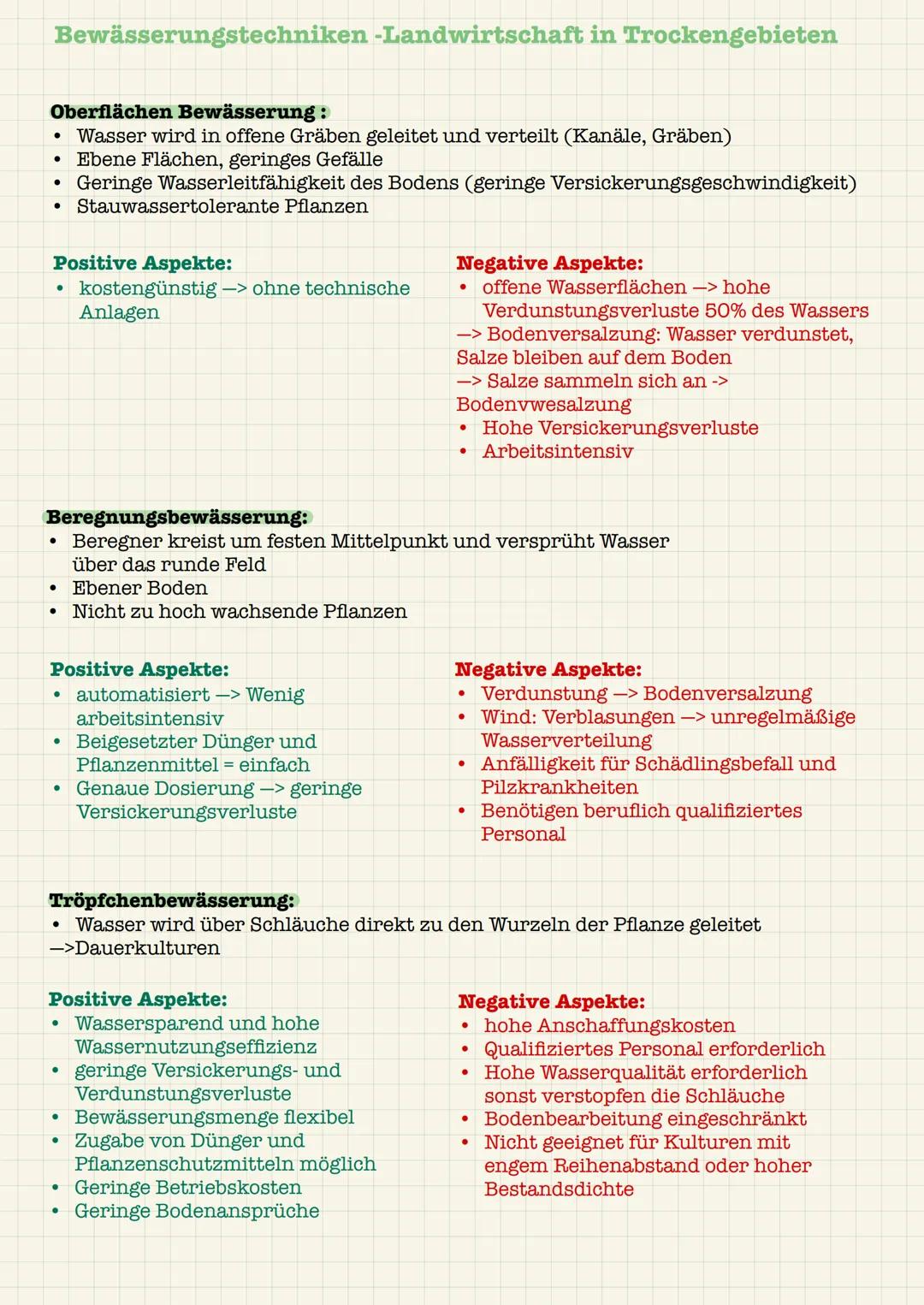 Bewässerungstechniken -Landwirtschaft in Trockengebieten

Oberflächen Bewässerung :
• Wasser wird in offene Gräben geleitet und verteilt (Kanäle, Gräben)
• Ebene Flächen, geringes Gefälle
• Geringe Wasserleitfähigkeit des Bodens (geringe Versickerungsgeschwindigkeit)
• Stauwassertolerante Pflanzen

Positive Aspekte:
• kostengünstig —> ohne technische Anlagen

Negative Aspekte:
• offene Wasserflächen —> hohe Verdunstungsverluste 50% des Wassers
—> Bodenversalzung: Wasser verdunstet, Salze bleiben auf dem Boden
—> Salze sammeln sich an -> Bodenvwesalzung
• Hohe Versickerungsverluste
• Arbeitsintensiv

Beregnungsbewässerung:
• Beregner kreist um festen Mittelpunkt und versprüht Wasser über das runde Feld
• Ebener Boden
• Nicht zu hoch wachsende Pflanzen

Positive Aspekte:
• automatisiert —> Wenig arbeitsintensiv
• Beigesetzter Dünger und Pflanzenmittel = einfach
• Genaue Dosierung —> geringe Versickerungsverluste

Negative Aspekte:
• Verdunstung —> Bodenversalzung
• Wind: Verblasungen —> unregelmäßige Wasserverteilung
• Anfälligkeit für Schädlingsbefall und Pilzkrankheiten
• Benötigen beruflich qualifiziertes Personal

Tröpfchenbewässerung:
• Wasser wird über Schläuche direkt zu den Wurzeln der Pflanze geleitet
—>Dauerkulturen

Positive Aspekte:
• Wassersparend und hohe Wassernutzungseffizienz
• geringe Versickerungs- und Verdunstungsverluste
• Bewässerungsmenge flexibel
• Zugabe von Dünger und Pflanzenschutzmitteln möglich
• Geringe Betriebskosten
• Geringe Bodenansprüche

Negative Aspekte:
• hohe Anschaffungskosten
• Qualifiziertes Personal erforderlich
• Hohe Wasserqualität erforderlich sonst verstopfen die Schläuche
• Bodenbearbeitung eingeschränkt
• Nicht geeignet für Kulturen mit engem Reihenabstand oder hoher Bestandsdichte